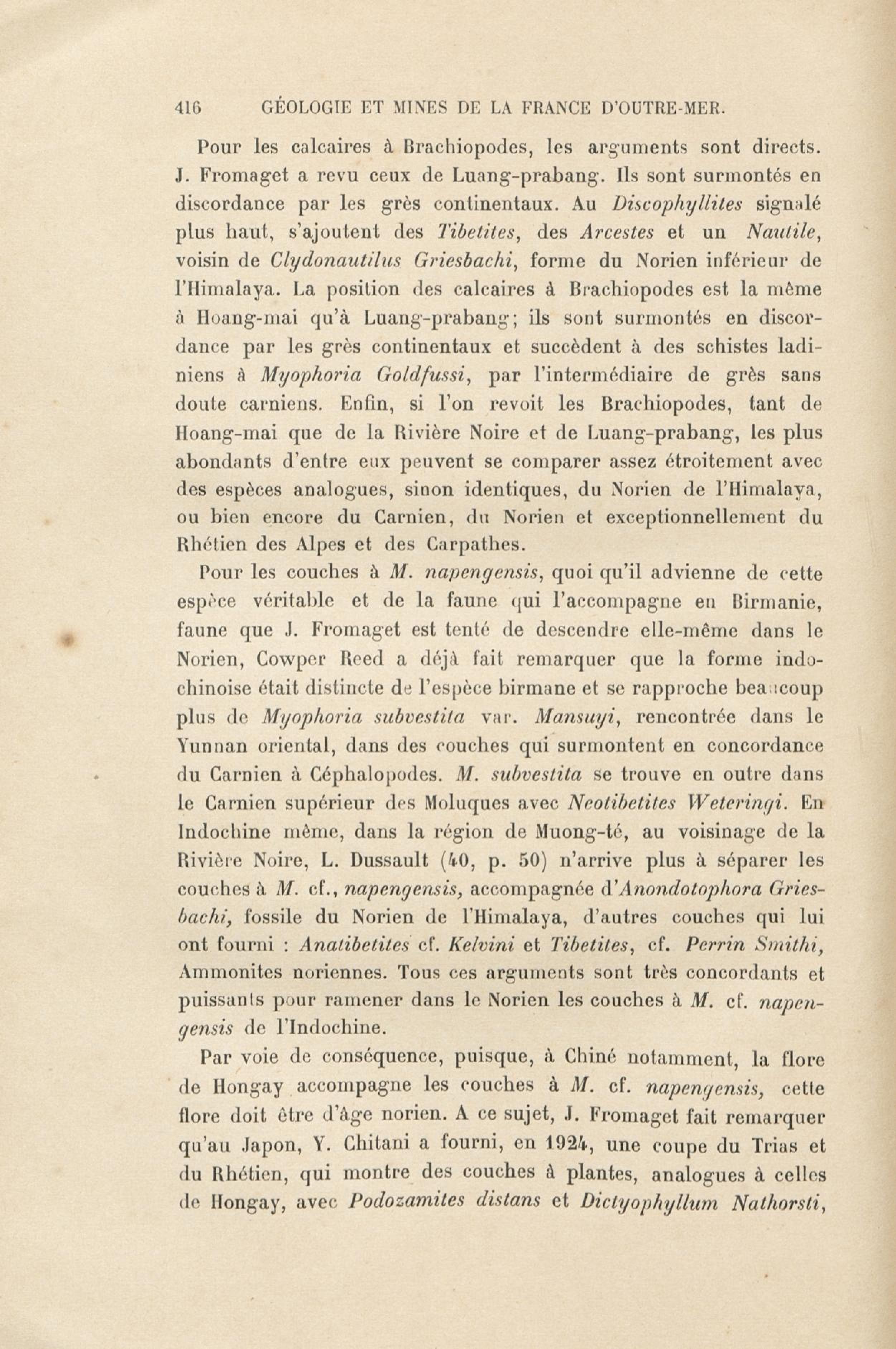 416 GÉOLOGIE ET MINES DE LA FRANCE D'OUTRE-MER.

Pour les calcaires à Brachiopodes, les arguments sont directs. J. Fromaget a revu ceux de Luang-prabang. Ils sont surmontés en discordance par les grès continentaux. Au Discophyllites signalé plus haut, s'ajoutent des Tibetites, des Arcestes et un Nautile, voisin de Clydonautilus Griesbachi, forme du Norien inférieur de l'Himalaya. La position des calcaires à Brachiopodes est la même à Hoang-mai qu'à Luang-prabang; ils sont surmontés en discordance par les grès continentaux et succèdent à des schistes ladiniens à Myophoria Goldfussi, par l'intermédiaire de grès sans doute carniens. Enfin, si l'on revoit les Brachiopodes, tant de Hoang-mai que de la Rivière Noire et de Luang-prabang, les plus abondants d'entre eux peuvent se comparer assez étroitement avec des espèces analogues, sinon identiques, du Norien de l'Himalaya, ou bien encore du Carnien, du Norien et exceptionnellement du Rhétien des Alpes et des Carpathes.

Pour les couches à M. napengensis, quoi qu'il advienne de cette espèce véritable et de la faune qui l'accompagne en Birmanie, faune que J. Fromaget est tenté de descendre elle-même dans le Norien, Cowper Reed a déjà fait remarquer que la forme indochinoise était distincte de l'espèce birmane et se rapproche beaucoup plus de Myophoria subvestita var. Mansuyi, rencontrée dans le Yunnan oriental, dans des couches qui surmontent en concordance du Carnien à Céphalopodes. M. subvestita se trouve en outre dans le Carnien supérieur des Moluques avec Neotibetites Weteringi. En Indochine même, dans la région de Muong-té, au voisinage de la Rivière Noire, L. Dussault (40, p. 50) n'arrive plus à séparer les couches à M. cf., napengensis, accompagnée d'Anondotophora Griesbachi, fossile du Norien de l'Himalaya, d'autres couches qui lui ont fourni : Anatibetites cf. Kelvini et Tibetites, cf. Perrin Smithi, Ammonites noriennes. Tous ces arguments sont très concordants et puissants pour ramener dans le Norien les couches à M. cf. napengensis de l'Indochine.

Par voie de conséquence, puisque, à Chiné notamment, la flore de Hongay accompagne les couches à M. cf. napengensis, cette flore doit être d'âge norien. A ce sujet, J. Fromaget fait remarquer qu'au Japon, Y. Chitani a fourni, en 1924, une coupe du Trias et du Rhétien, qui montre des couches à plantes, analogues à celles de Hongay, avec Podozamites distans et Dictyophyllum Nathorsti,